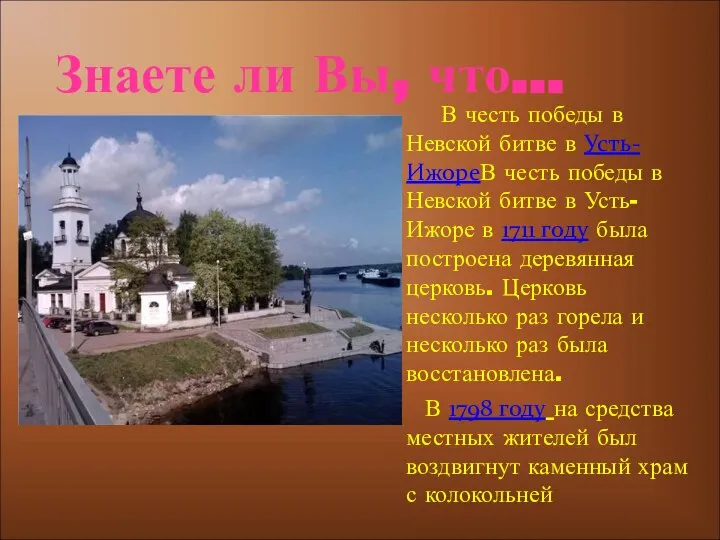 Знаете ли Вы, что…

В честь победы в Невской битве в Усть-ИжореВ честь победы в Невской битве в Усть-Ижоре в 1711 году была построена деревянная церковь. Церковь несколько раз горела и несколько раз была восстановлена.

В 1798 году на средства местных жителей был воздвигнут каменный храм с колокольней